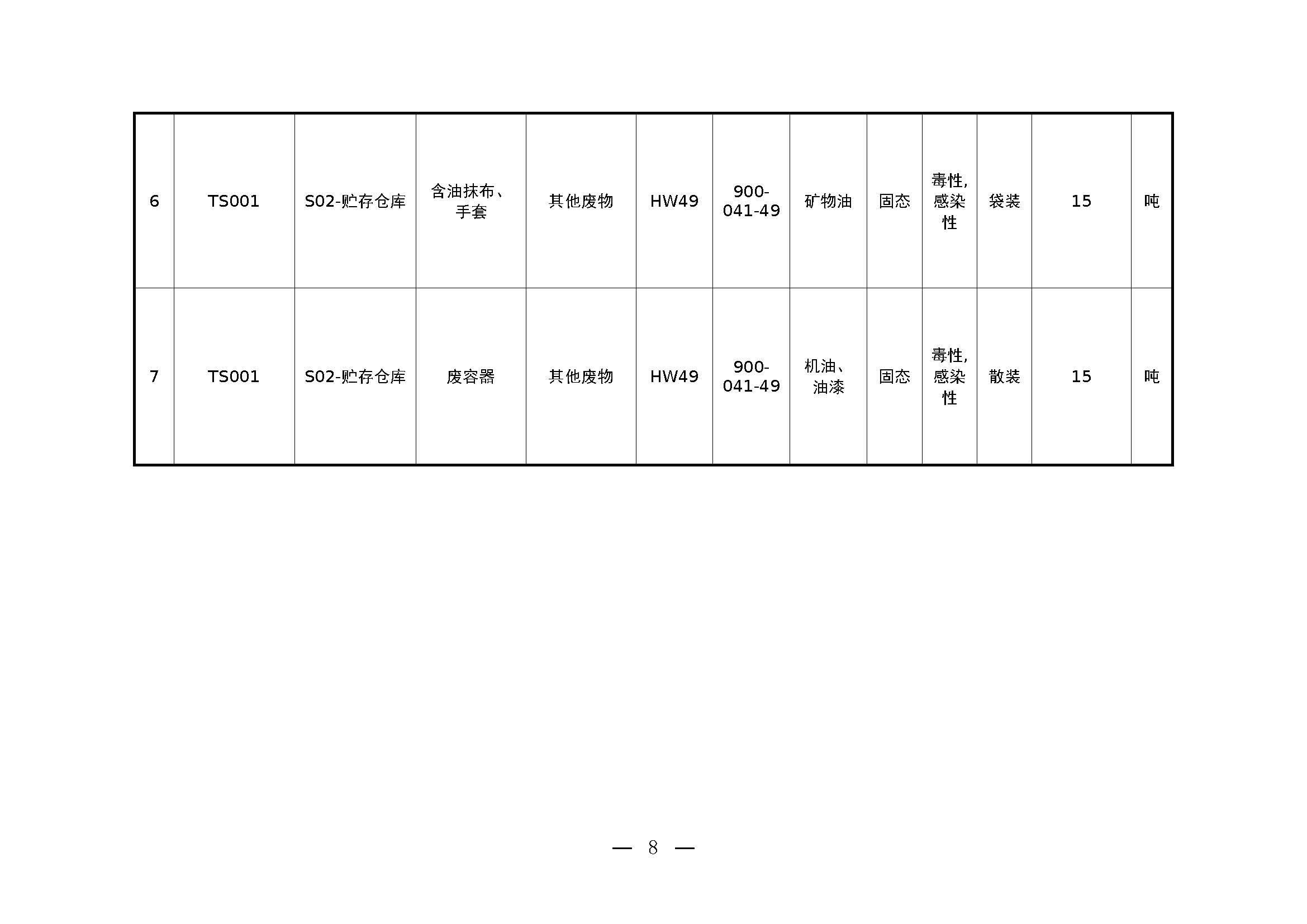 | 6 | TS001 | S02-贮存仓库 | 含油抹布、手套 | 其他废物 | HW49 | 900-041-49 | 矿物油 | 固态 | 毒性,感染性 | 袋装 | 15 | 吨 |
|---|---|---|---|---|---|---|---|---|---|---|---|---|
| 7 | TS001 | S02-贮存仓库 | 废容器 | 其他废物 | HW49 | 900-041-49 | 机油、油漆 | 固态 | 毒性,感染性 | 散装 | 15 | 吨 |

— 8 —